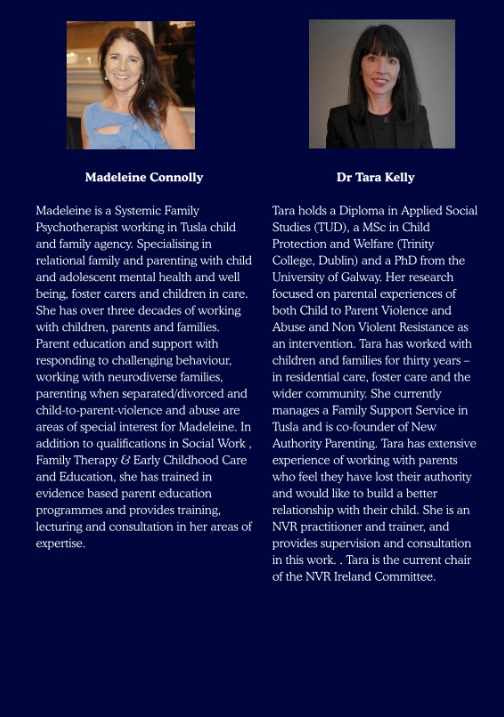 Madeleine Connolly

Madeleine is a Systemic Family Psychotherapist working in Tusla child and family agency. Specialising in relational family and parenting with child and adolescent mental health and well being, foster carers and children in care. She has over three decades of working with children, parents and families. Parent education and support with responding to challenging behaviour, working with neurodiverse families, parenting when separated/divorced and child-to-parent-violence and abuse are areas of special interest for Madeleine. In addition to qualifications in Social Work , Family Therapy & Early Childhood Care and Education, she has trained in evidence based parent education programmes and provides training, lecturing and consultation in her areas of expertise.

Dr Tara Kelly

Tara holds a Diploma in Applied Social Studies (TUD), a MSc in Child Protection and Welfare (Trinity College, Dublin) and a PhD from the University of Galway. Her research focused on parental experiences of both Child to Parent Violence and Abuse and Non Violent Resistance as an intervention. Tara has worked with children and families for thirty years – in residential care, foster care and the wider community. She currently manages a Family Support Service in Tusla and is co-founder of New Authority Parenting. Tara has extensive experience of working with parents who feel they have lost their authority and would like to build a better relationship with their child. She is an NVR practitioner and trainer, and provides supervision and consultation in this work. . Tara is the current chair of the NVR Ireland Committee.